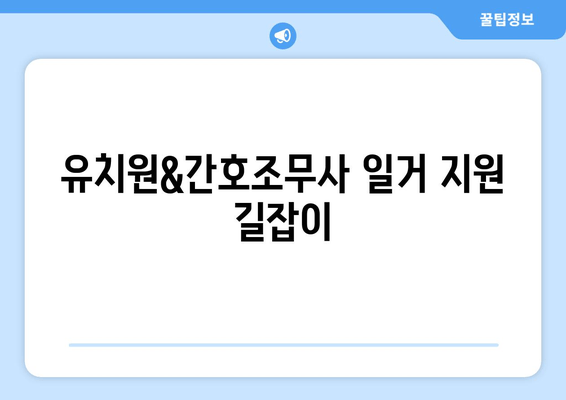 꿀팁정보

유치원&간호조무사 일거 지원 길잡이